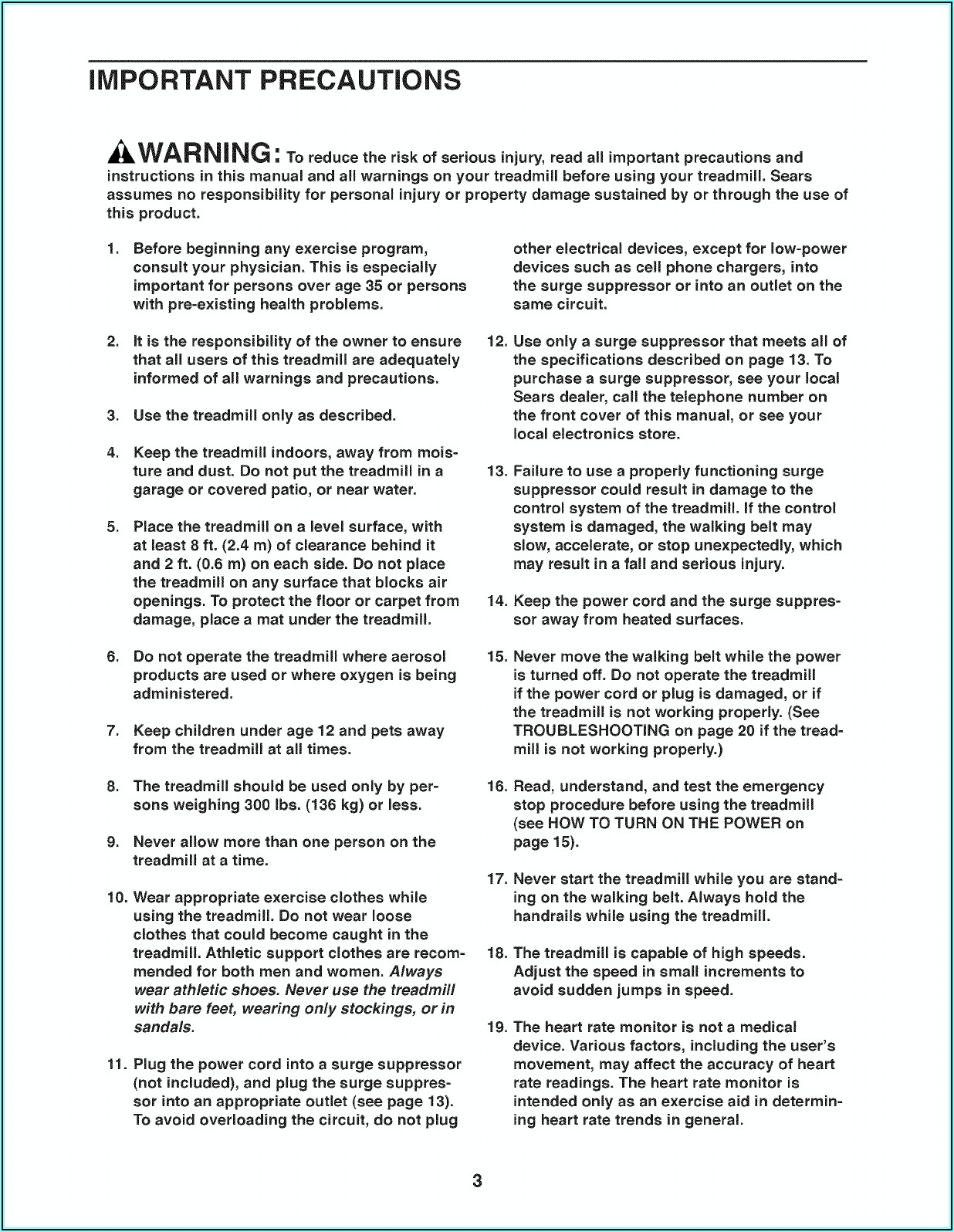 IMPORTANT PRECAUTIONS

WARNING: To reduce the risk of serious injury, read all important precautions and instructions in this manual and all warnings on your treadmill before using your treadmill. Sears assumes no responsibility for personal injury or property damage sustained by or through the use of this product.

1. Before beginning any exercise program, consult your physician. This is especially important for persons over age 35 or persons with pre-existing health problems.

2. It is the responsibility of the owner to ensure that all users of this treadmill are adequately informed of all warnings and precautions.

3. Use the treadmill only as described.

4. Keep the treadmill indoors, away from moisture and dust. Do not put the treadmill in a garage or covered patio, or near water.

5. Place the treadmill on a level surface, with at least 8 ft. (2.4 m) of clearance behind it and 2 ft. (0.6 m) on each side. Do not place the treadmill on any surface that blocks air openings. To protect the floor or carpet from damage, place a mat under the treadmill.

6. Do not operate the treadmill where aerosol products are used or where oxygen is being administered.

7. Keep children under age 12 and pets away from the treadmill at all times.

8. The treadmill should be used only by persons weighing 300 lbs. (136 kg) or less.

9. Never allow more than one person on the treadmill at a time.

10. Wear appropriate exercise clothes while using the treadmill. Do not wear loose clothes that could become caught in the treadmill. Athletic support clothes are recommended for both men and women. Always wear athletic shoes. Never use the treadmill with bare feet, wearing only stockings, or in sandals.

11. Plug the power cord into a surge suppressor (not included), and plug the surge suppressor into an appropriate outlet (see page 13). To avoid overloading the circuit, do not plug other electrical devices, except for low-power devices such as cell phone chargers, into the surge suppressor or into an outlet on the same circuit.

12. Use only a surge suppressor that meets all of the specifications described on page 13. To purchase a surge suppressor, see your local Sears dealer, call the telephone number on the front cover of this manual, or see your local electronics store.

13. Failure to use a properly functioning surge suppressor could result in damage to the control system of the treadmill. If the control system is damaged, the walking belt may slow, accelerate, or stop unexpectedly, which may result in a fall and serious injury.

14. Keep the power cord and the surge suppressor away from heated surfaces.

15. Never move the walking belt while the power is turned off. Do not operate the treadmill if the power cord or plug is damaged, or if the treadmill is not working properly. (See TROUBLESHOOTING on page 20 if the treadmill is not working properly.)

16. Read, understand, and test the emergency stop procedure before using the treadmill (see HOW TO TURN ON THE POWER on page 15).

17. Never start the treadmill while you are standing on the walking belt. Always hold the handrails while using the treadmill.

18. The treadmill is capable of high speeds. Adjust the speed in small increments to avoid sudden jumps in speed.

19. The heart rate monitor is not a medical device. Various factors, including the user's movement, may affect the accuracy of heart rate readings. The heart rate monitor is intended only as an exercise aid in determining heart rate trends in general.

3